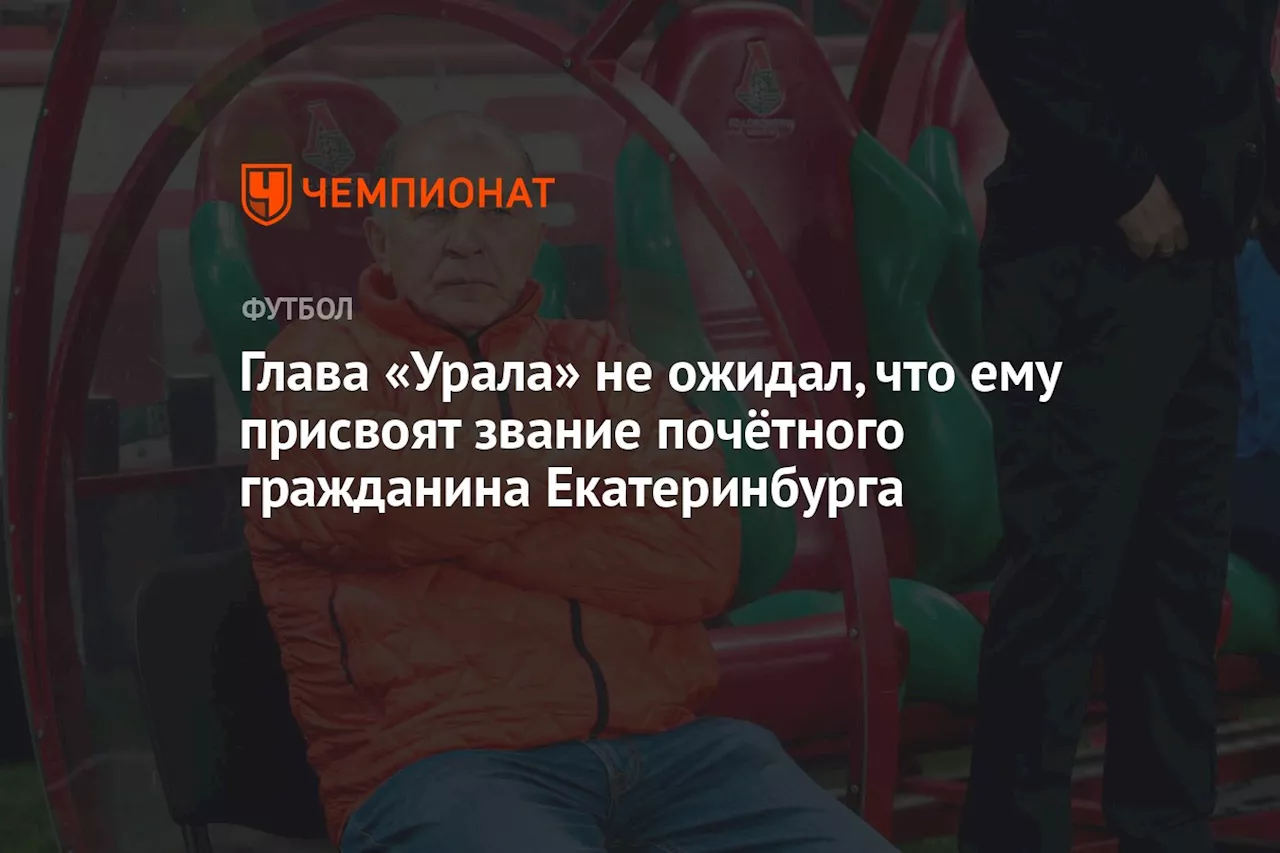 ЧЕМПИОНАТ

ФУТБОЛ

Глава «Урала» не ожидал, что ему присвоят звание почётного гражданина Екатеринбурга